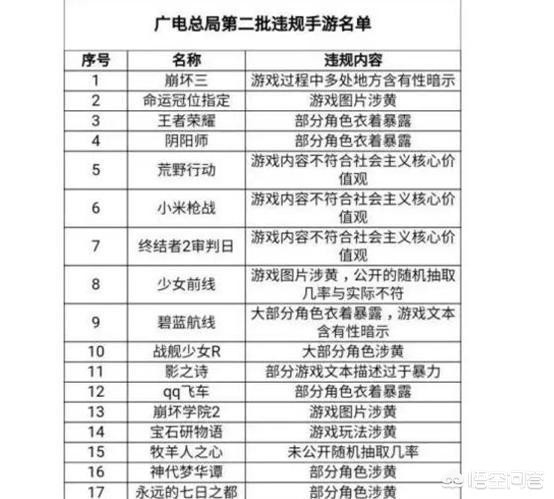 广电总局第二批违规手游名单

| 序号 | 名称 | 违规内容 |
|---|---|---|
| 1 | 崩坏三 | 游戏过程中多处地方含有性暗示 |
| 2 | 命运冠位指定 | 游戏图片涉黄 |
| 3 | 王者荣耀 | 部分角色衣着暴露 |
| 4 | 阴阳师 | 部分角色衣着暴露 |
| 5 | 荒野行动 | 游戏内容不符合社会主义核心价值观 |
| 6 | 小米枪战 | 游戏内容不符合社会主义核心价值观 |
| 7 | 终结者2审判日 | 游戏内容不符合社会主义核心价值观 |
| 8 | 少女前线 | 游戏图片涉黄，公开的随机抽取几率与实际不符 |
| 9 | 碧蓝航线 | 大部分角色衣着暴露，游戏文本含有性暗示 |
| 10 | 战舰少女R | 大部分角色涉黄 |
| 11 | 影之诗 | 部分游戏文本描述过于暴力 |
| 12 | qq飞车 | 部分角色衣着暴露 |
| 13 | 崩坏学院2 | 游戏图片涉黄 |
| 14 | 宝石研物语 | 游戏玩法涉黄 |
| 15 | 牧羊人之心 | 未公开随机抽取几率 |
| 16 | 神代梦华谭 | 部分角色涉黄 |
| 17 | 永远的七日之都 | 部分角色涉黄 |

悟空问答